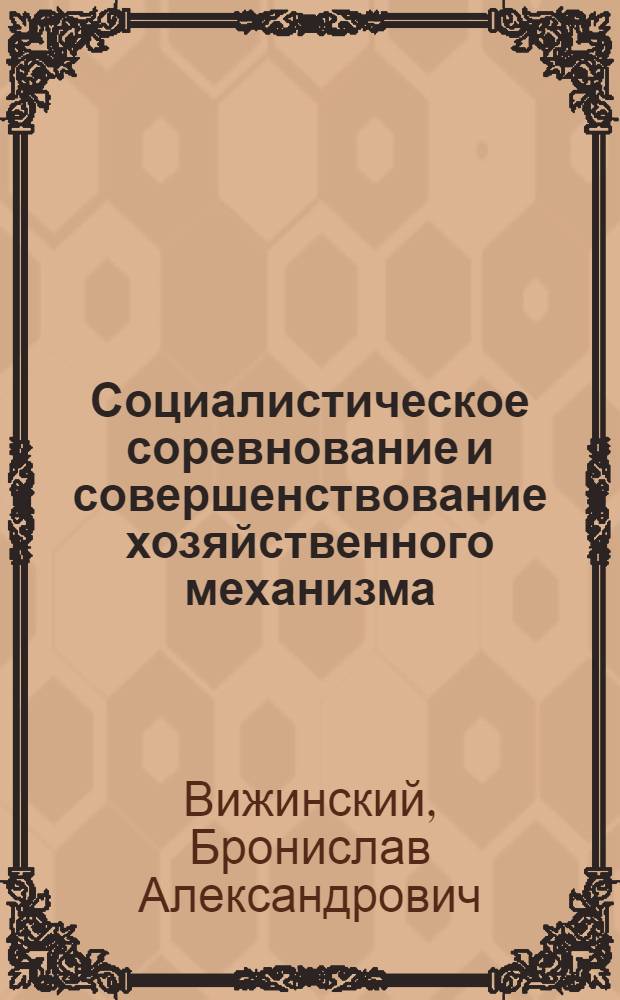 Социалистическое соревнование и совершенствование хозяйственного механизма

Вижинский, Бронислав Александрович